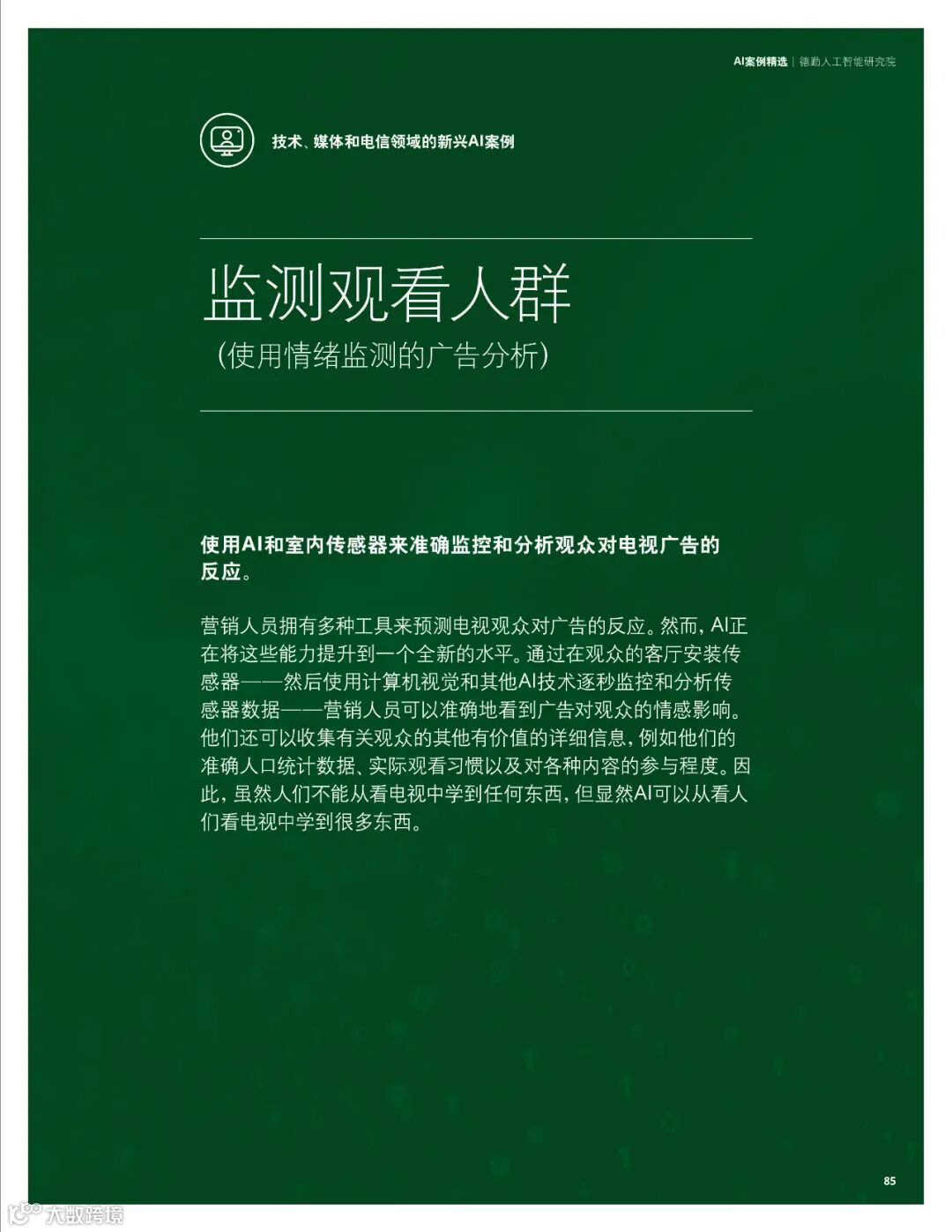 AI案例精选 | 德勤人工智能研究院

技术、媒体和电信领域的新兴AI案例

监测观看人群

（使用情绪监测的广告分析）

使用AI和室内传感器来准确监控和分析观众对电视广告的反应。

营销人员拥有多种工具来预测电视观众对广告的反应。然而，AI正在将这些能力提升到一个全新的水平。通过在观众的客厅安装传感器——然后使用计算机视觉和其他AI技术逐秒监控和分析传感器数据——营销人员可以准确地看到广告对观众的情感影响。他们还可以收集有关观众的其他有价值的详细信息，例如他们的准确人口统计数据、实际观看习惯以及对各种内容的参与程度。因此，虽然人们不能从看电视中学到任何东西，但显然AI可以从看人们看电视中学到很多东西。

85

大数跨境